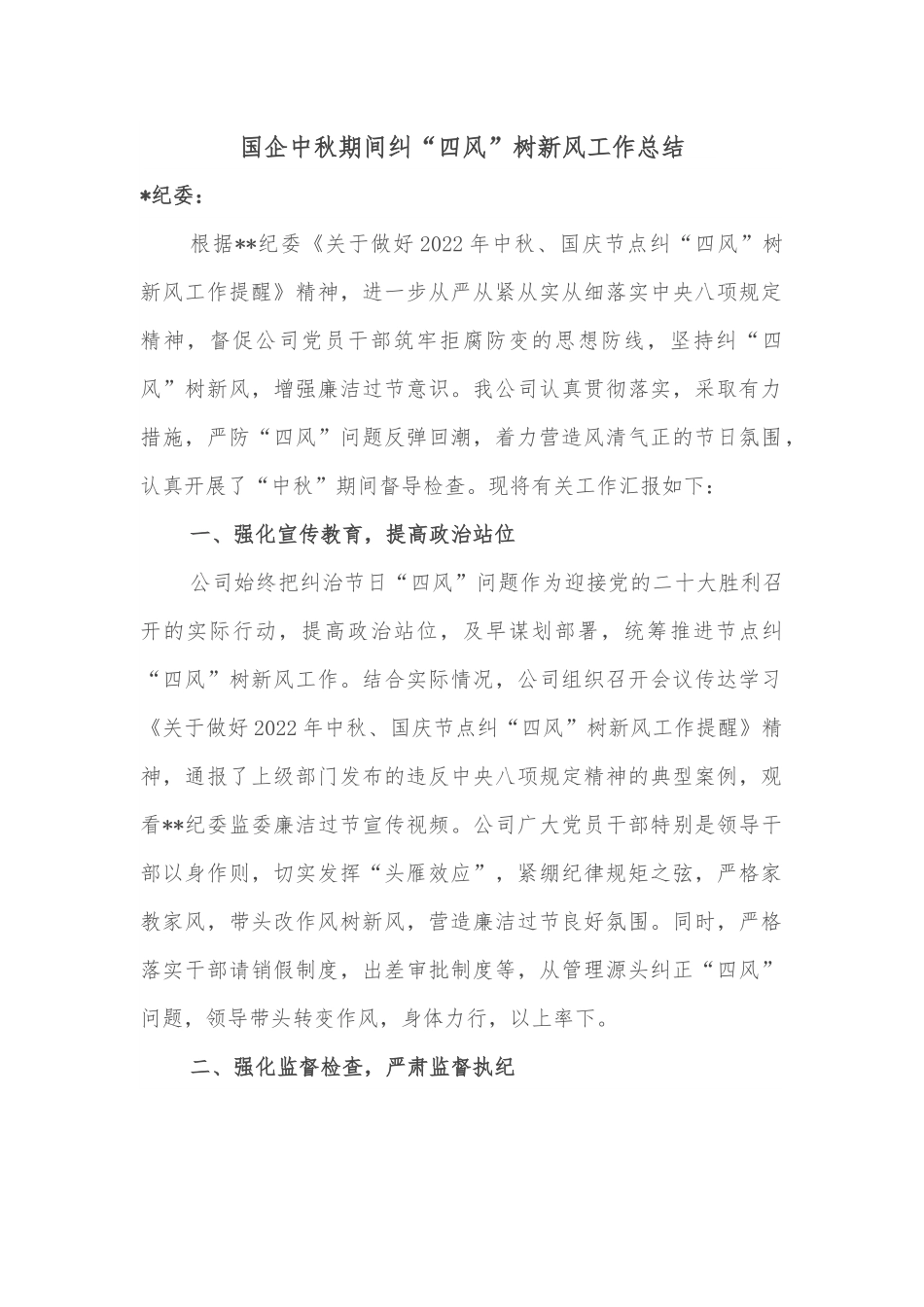 国企中秋期间纠“四风”树新风工作总结

*纪委：

根据**纪委《关于做好2022年中秋、国庆节点纠“四风”树新风工作提醒》精神，进一步从严从紧从实从细落实中央八项规定精神，督促公司党员干部筑牢拒腐防变的思想防线，坚持纠“四风”树新风，增强廉洁过节意识。我公司认真贯彻落实，采取有力措施，严防“四风”问题反弹回潮，着力营造风清气正的节日氛围，认真开展了“中秋”期间督导检查。现将有关工作汇报如下：

一、强化宣传教育，提高政治站位

公司始终把纠治节日“四风”问题作为迎接党的二十大胜利召开的实际行动，提高政治站位，及早谋划部署，统筹推进节点纠“四风”树新风工作。结合实际情况，公司组织召开会议传达学习《关于做好2022年中秋、国庆节点纠“四风”树新风工作提醒》精神，通报了上级部门发布的违反中央八项规定精神的典型案例，观看**纪委监委廉洁过节宣传视频。公司广大党员干部特别是领导干部以身作则，切实发挥“头雁效应”，紧绷纪律规矩之弦，严格家教家风，带头改作风树新风，营造廉洁过节良好氛围。同时，严格落实干部请销假制度，出差审批制度等，从管理源头纠正“四风”问题，领导带头转变作风，身体力行，以上率下。

二、强化监督检查，严肃监督执纪